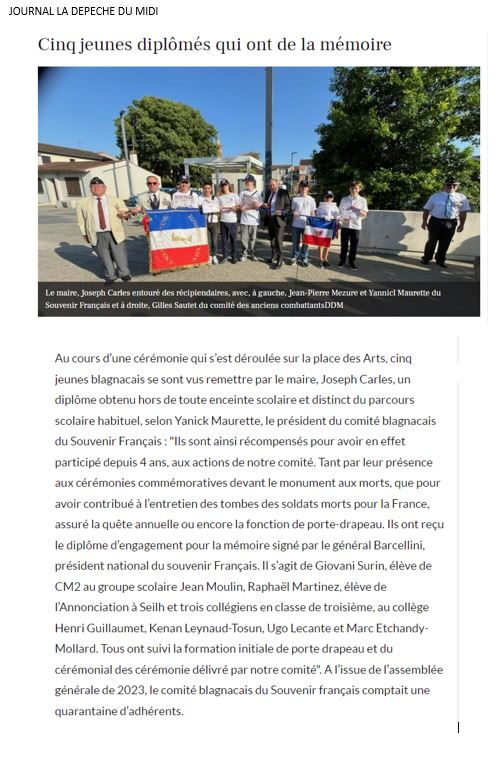 JOURNAL LA DEPECHE DU MIDI

Cinq jeunes diplômés qui ont de la mémoire

Le maire, Joseph Carles entouré des récipiendaires, avec, à gauche, Jean-Pierre Mezure et Yannicl Maurette du Souvenir Français et à droite, Gilles Sautet du comité des anciens combattantsDDM

Au cours d'une cérémonie qui s'est déroulée sur la place des Arts, cinq jeunes blagnacais se sont vus remettre par le maire, Joseph Carles, un diplôme obtenu hors de toute enceinte scolaire et distinct du parcours scolaire habituel, selon Yanick Maurette, le président du comité blagnacais du Souvenir Français : "Ils sont ainsi récompensés pour avoir en effet participé depuis 4 ans, aux actions de notre comité. Tant par leur présence aux cérémonies commémoratives devant le monument aux morts, que pour avoir contribué à l'entretien des tombes des soldats morts pour la France, assuré la quête annuelle ou encore la fonction de porte-drapeau. Ils ont reçu le diplôme d'engagement pour la mémoire signé par le général Barcellini, président national du souvenir Français. Il s'agit de Giovani Surin, élève de CM2 au groupe scolaire Jean Moulin, Raphaël Martinez, élève de l'Annonciation à Seilh et trois collégiens en classe de troisième, au collège Henri Guillaumet, Kenan Leynaud-Tosun, Ugo Lecante et Marc Etchandy-Mollard. Tous ont suivi la formation initiale de porte drapeau et du cérémonial des cérémonie délivré par notre comité". A l'issue de l'assemblée générale de 2023, le comité blagnacais du Souvenir français comptait une quarantaine d'adhérents.